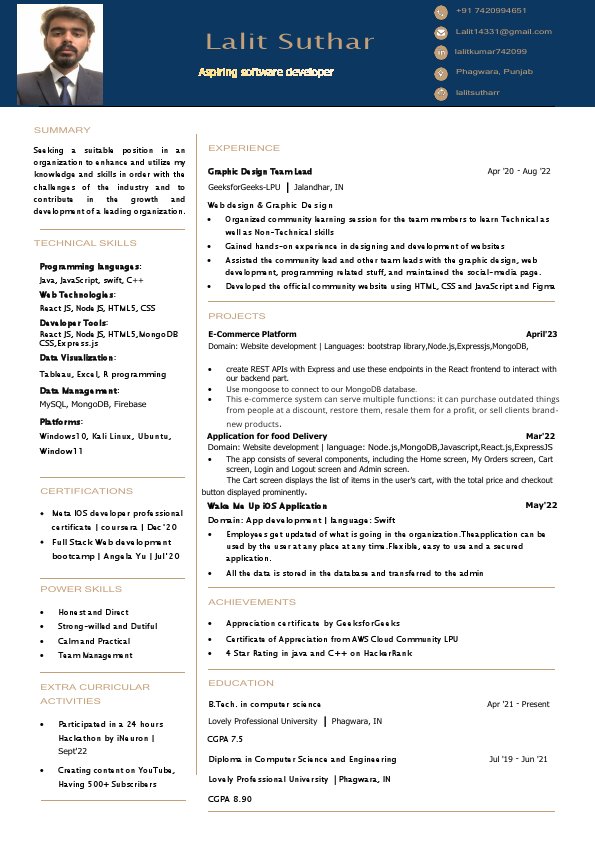 Lalit Suthar

Aspiring software developer

+91 7420994651

Lalit14331@gmail.com

lalitkumar742099

Phagwara, Punjab

lalitsutharr

SUMMARY

Seeking a suitable position in an organization to enhance and utilize my knowledge and skills in order with the challenges of the industry and to contribute in the growth and development of a leading organization.

TECHNICAL SKILLS

Programming languages:
Java, JavaScript, swift, C++

Web Technologies:
React JS, Node JS, HTML5, CSS

Developer Tools:
React JS, Node JS, HTML5,MongoDB CSS,Express.js

Data Visualization:
Tableau, Excel, R programming

Data Management:
MySQL, MongoDB, Firebase

Platforms:
Windows10, Kali Linux, Ubuntu, Window11

CERTIFICATIONS

• Meta IOS developer professional certificate | coursera | Dec'20
• Full Stack Web development bootcamp | Angela Yu | Jul'20

POWER SKILLS

• Honest and Direct
• Strong-willed and Dutiful
• Calm and Practical
• Team Management

EXTRA CURRICULAR ACTIVITIES

• Participated in a 24 hours Hackathon by iNeuron | Sept'22
• Creating content on YouTube, Having 500+ Subscribers

EXPERIENCE

Graphic Design Team Lead Apr '20 - Aug '22
GeeksforGeeks-LPU | Jalandhar, IN

Web design & Graphic Design
• Organized community learning session for the team members to learn Technical as well as Non-Technical skills
• Gained hands-on experience in designing and development of websites
• Assisted the community lead and other team leads with the graphic design, web development, programming related stuff, and maintained the social-media page.
• Developed the official community website using HTML, CSS and JavaScript and Figma

PROJECTS

E-Commerce Platform April'23
Domain: Website development | Languages: bootstrap library,Node.js,Expressjs,MongoDB,

• create REST APIs with Express and use these endpoints in the React frontend to interact with our backend part.
• Use mongoose to connect to our MongoDB database.
• This e-commerce system can serve multiple functions: it can purchase outdated things from people at a discount, restore them, resale them for a profit, or sell clients brand-new products.

Application for food Delivery Mar'22
Domain: Website development | language: Node.js,MongoDB,Javascript,React.js,ExpressJS
• The app consists of several components, including the Home screen, My Orders screen, Cart screen, Login and Logout screen and Admin screen.
The Cart screen displays the list of items in the user's cart, with the total price and checkout button displayed prominently.

Wake Me Up iOS Application May'22
Domain: App development | language: Swift
• Employees get updated of what is going in the organization.Theapplication can be used by the user at any place at any time.Flexible, easy to use and a secured application.
• All the data is stored in the database and transferred to the admin

ACHIEVEMENTS

• Appreciation certificate by GeeksforGeeks
• Certificate of Appreciation from AWS Cloud Community LPU
• 4 Star Rating in java and C++ on HackerRank

EDUCATION

B.Tech. in computer science Apr '21 - Present
Lovely Professional University | Phagwara, IN
CGPA 7.5

Diploma in Computer Science and Engineering Jul '19 - Jun '21
Lovely Professional University | Phagwara, IN
CGPA 8.90